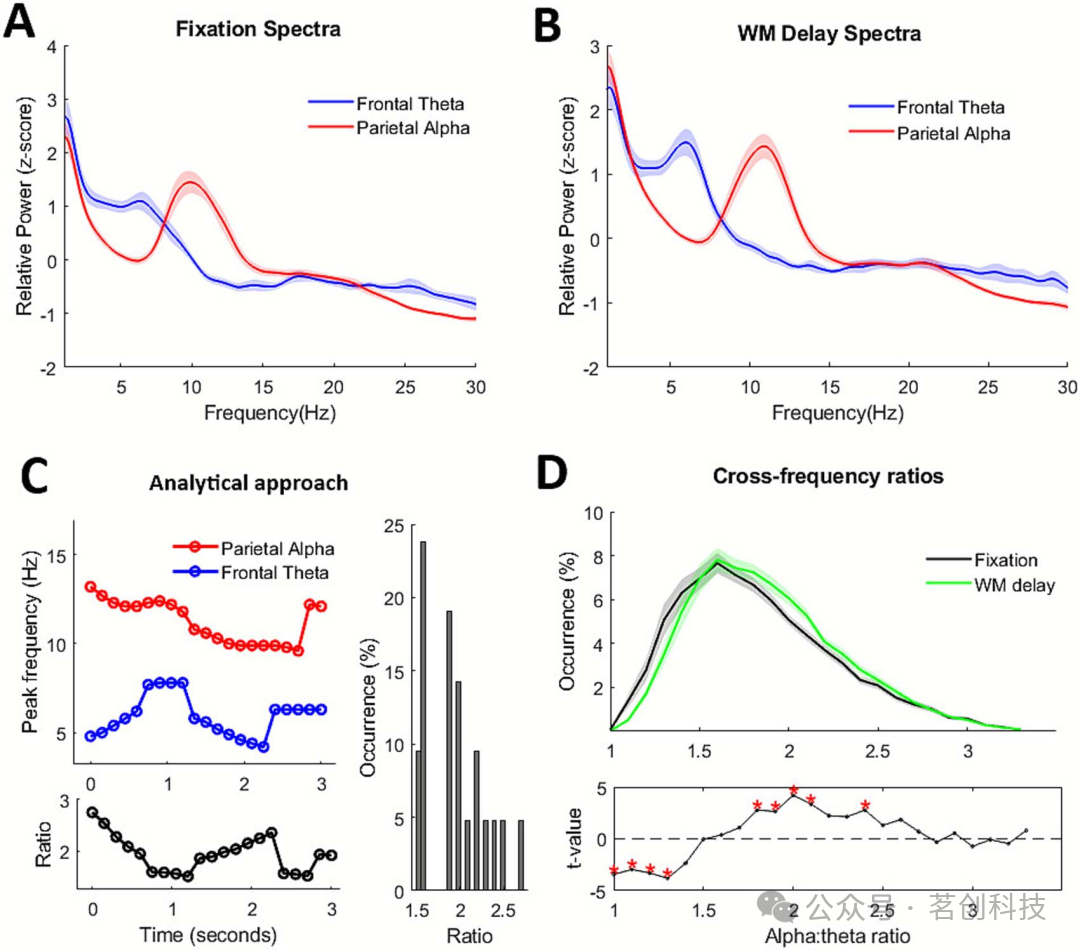 A

Fixation Spectra

Frontal Theta
Parietal Alpha

Relative Power (z-score)

4
3
2
1
0
-1
-2

5 10 15 20 25 30

Frequency(Hz)

B

WM Delay Spectra

Frontal Theta
Parietal Alpha

Relative Power (z-score)

3
2
1
0
-1
-2

5 10 15 20 25 30

Frequency(Hz)

C

Analytical approach

Parietal Alpha
Frontal Theta

Peak frequency (Hz)

15
10
5

0 1 2 3

Ratio

3
2

0 1 2 3

Time (seconds)

Occurrence (%)

25
20
15
10
5
0

1.5 2 2.5

Ratio

D

Cross-frequency ratios

Fixation
WM delay

Occurrence (%)

10
8
6
4
2

1 1.5 2 2.5 3

t-value

5
0
-5

1 1.5 2 2.5 3

Alpha:theta ratio

公众号 · 茗创科技